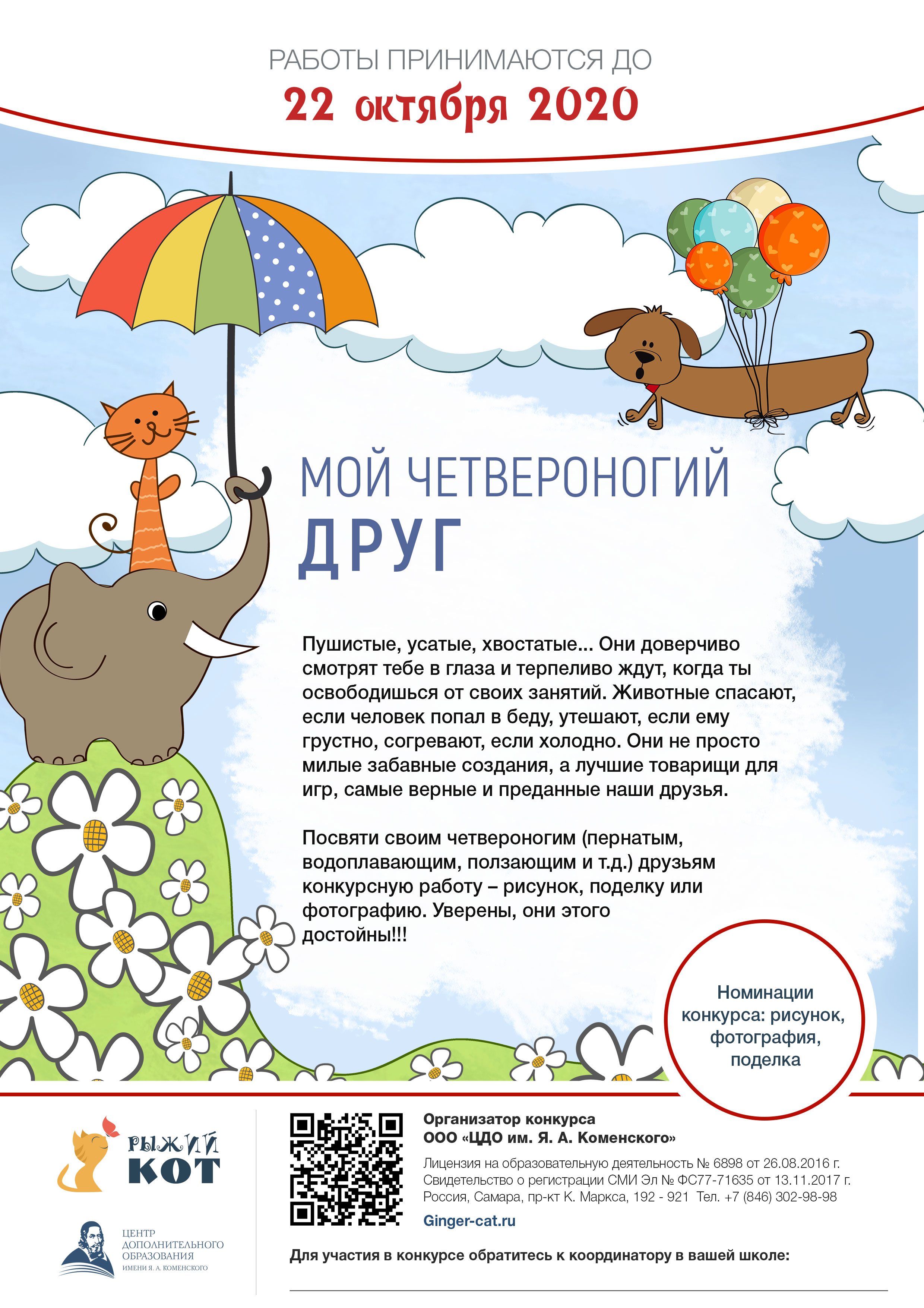 РАБОТЫ ПРИНИМАЮТСЯ ДО
22 октября 2020

МОЙ ЧЕТВЕРОНОГИЙ
ДРУГ

Пушистые, усатые, хвостатые... Они доверчиво смотрят тебе в глаза и терпеливо ждут, когда ты освободишься от своих занятий. Животные спасают, если человек попал в беду, утешают, если ему грустно, согревают, если холодно. Они не просто милые забавные создания, а лучшие товарищи для игр, самые верные и преданные наши друзья.

Посвяти своим четвероногим (пернатым, водоплавающим, ползающим и т.д.) друзьям конкурсную работу – рисунок, поделку или фотографию. Уверены, они этого достойны!!!

Номинации конкурса: рисунок, фотография, поделка

РЫЖИЙ КОТ

ЦЕНТР ДОПОЛНИТЕЛЬНОГО ОБРАЗОВАНИЯ ИМЕНИ Я. А. КОМЕНСКОГО

Организатор конкурса
ООО «ЦДО им. Я. А. Коменского»
Лицензия на образовательную деятельность № 6898 от 26.08.2016 г.
Свидетельство о регистрации СМИ Эл № ФС77-71635 от 13.11.2017 г.
Россия, Самара, пр-кт К. Маркса, 192 - 921 Тел. +7 (846) 302-98-98
Ginger-cat.ru

Для участия в конкурсе обратитесь к координатору в вашей школе: